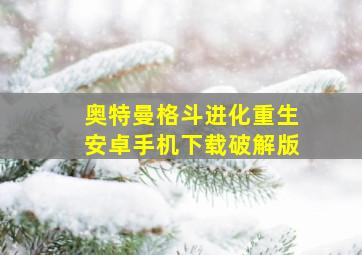 奥特曼格斗进化重生
安卓手机下载破解版